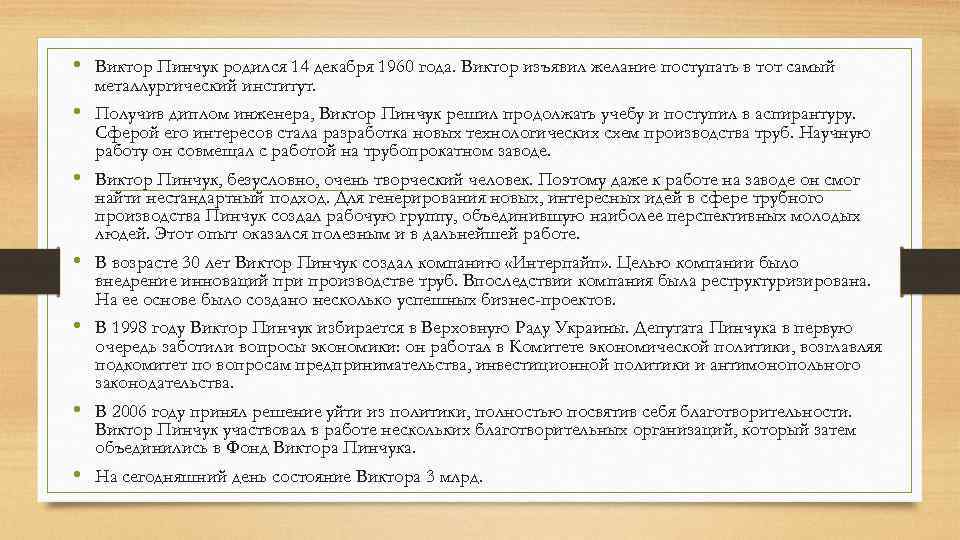 • Виктор Пинчук родился 14 декабря 1960 года. Виктор изъявил желание поступать в тот самый металлургический институт.

• Получив диплом инженера, Виктор Пинчук решил продолжать учебу и поступил в аспирантуру. Сферой его интересов стала разработка новых технологических схем производства труб. Научную работу он совмещал с работой на трубопрокатном заводе.

• Виктор Пинчук, безусловно, очень творческий человек. Поэтому даже к работе на заводе он смог найти нестандартный подход. Для генерирования новых, интересных идей в сфере трубного производства Пинчук создал рабочую группу, объединившую наиболее перспективных молодых людей. Этот опыт оказался полезным и в дальнейшей работе.

• В возрасте 30 лет Виктор Пинчук создал компанию «Интерпайп». Целью компании было внедрение инноваций при производстве труб. Впоследствии компания была реструктуризирована. На ее основе было создано несколько успешных бизнес-проектов.

• В 1998 году Виктор Пинчук избирается в Верховную Раду Украины. Депутата Пинчука в первую очередь заботили вопросы экономики: он работал в Комитете экономической политики, возглавляя подкомитет по вопросам предпринимательства, инвестиционной политики и антимонопольного законодательства.

• В 2006 году принял решение уйти из политики, полностью посвятив себя благотворительности. Виктор Пинчук участвовал в работе нескольких благотворительных организаций, который затем объединились в Фонд Виктора Пинчука.

• На сегодняшний день состояние Виктора 3 млрд.